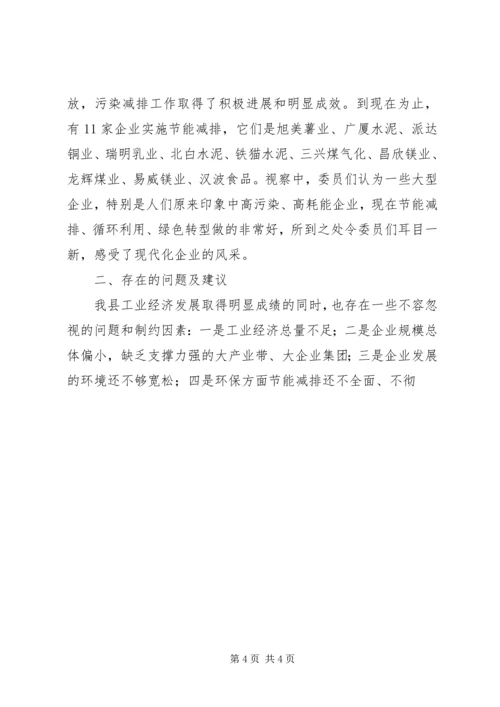 放，污染减排工作取得了积极进展和明显成效。到现在为止，有11家企业实施节能减排，它们是旭美薯业、广厦水泥、派达铜业、瑞明乳业、北白水泥、铁猫水泥、三兴煤气化、昌欣镁业、龙辉煤业、易威镁业、汉波食品。视察中，委员们认为一些大型企业，特别是人们原来印象中高污染、高耗能企业，现在节能减排、循环利用、绿色转型做的非常好，所到之处令委员们耳目一新，感受了现代化企业的风采。

二、存在的问题及建议

我县工业经济发展取得明显成绩的同时，也存在一些不容忽视的问题和制约因素：一是工业经济总量不足；二是企业规模总体偏小，缺乏支撑力强的大产业带、大企业集团；三是企业发展的环境还不够宽松；四是环保方面节能减排还不全面、不彻

第4页 共4页